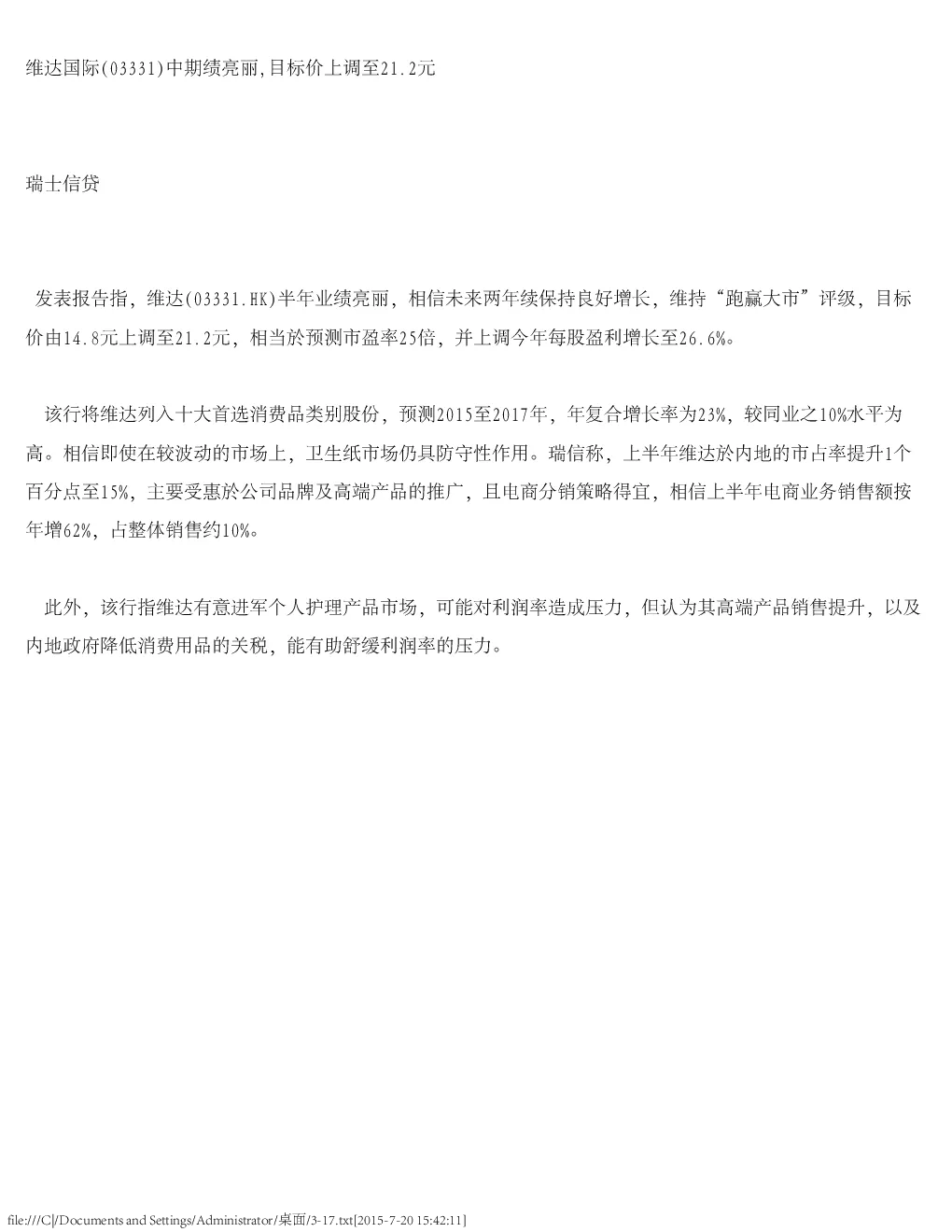 维达国际(03331)中期绩亮丽,目标价上调至21.2元

瑞士信贷

发表报告指，维达(03331.HK)半年业绩亮丽，相信未来两年续保持良好增长，维持“跑赢大市”评级，目标价由14.8元上调至21.2元，相当於预测市盈率25倍，并上调今年每股盈利增长至26.6%。

该行将维达列入十大首选消费品类别股份，预测2015至2017年，年复合增长率为23%，较同业之10%水平为高。相信即使在较波动的市场上，卫生纸市场仍具防守性作用。瑞信称，上半年维达於内地的市占率提升1个百分点至15%，主要受惠於公司品牌及高端产品的推广，且电商分销策略得宜，相信上半年电商业务销售额按年增62%，占整体销售约10%。

此外，该行指维达有意进军个人护理产品市场，可能对利润率造成压力，但认为其高端产品销售提升，以及内地政府降低消费用品的关税，能有助舒缓利润率的压力。

file:///C|/Documents and Settings/Administrator/桌面/3-17.txt[2015-7-20 15:42:11]